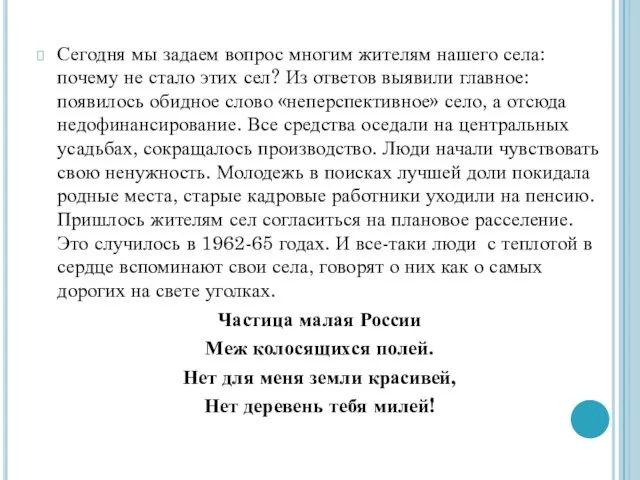 Сегодня мы задаем вопрос многим жителям нашего села: почему не стало этих сел? Из ответов выявили главное: появилось обидное слово «неперспективное» село, а отсюда недофинансирование. Все средства оседали на центральных усадьбах, сокращалось производство. Люди начали чувствовать свою ненужность. Молодежь в поисках лучшей доли покидала родные места, старые кадровые работники уходили на пенсию. Пришлось жителям сел согласиться на плановое расселение. Это случилось в 1962-65 годах. И все-таки люди с теплотой в сердце вспоминают свои села, говорят о них как о самых дорогих на свете уголках.

Частица малая России
Меж колосящихся полей.
Нет для меня земли красивей,
Нет деревень тебя милей!